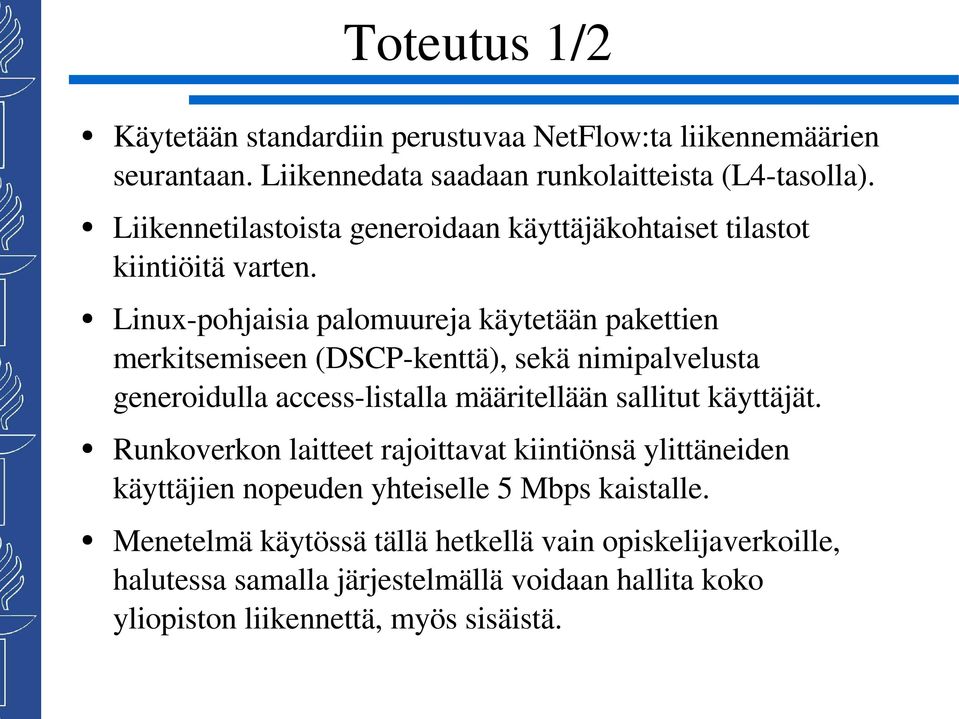 Toteutus 1/2

• Käytetään standardiin perustuvaa NetFlow:ta liikennemäärien seurantaan. Liikennedata saadaan runkolaitteista (L4-tasolla).

• Liikennetilastoista generoidaan käyttäjäkohtaiset tilastot kiintiöitä varten.

• Linux-pohjaisia palomuureja käytetään pakettien merkitsemiseen (DSCP-kenttä), sekä nimipalvelusta generoidulla access-listalla määritellään sallitut käyttäjät.

• Runkoverkon laitteet rajoittavat kiintiönsä ylittäneiden käyttäjien nopeuden yhteiselle 5 Mbps kaistalle.

• Menetelmä käytössä tällä hetkellä vain opiskelijaverkoille, halutessa samalla järjestelmällä voidaan hallita koko yliopiston liikennettä, myös sisäistä.